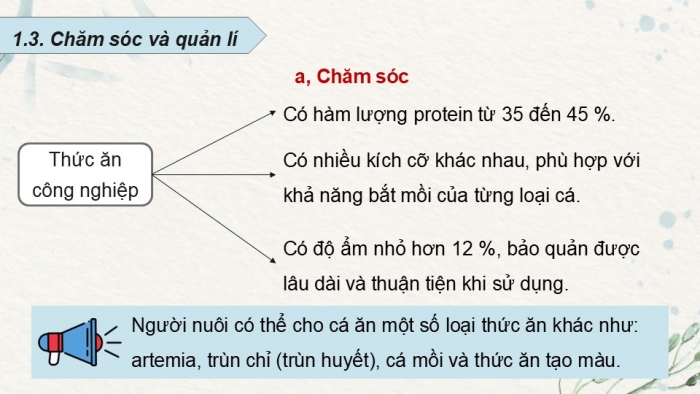 1.3. Chăm sóc và quản lí

a, Chăm sóc

Thức ăn công nghiệp

Có hàm lượng protein từ 35 đến 45 %.

Có nhiều kích cỡ khác nhau, phù hợp với khả năng bắt mồi của từng loại cá.

Có độ ẩm nhỏ hơn 12 %, bảo quản được lâu dài và thuận tiện khi sử dụng.

Người nuôi có thể cho cá ăn một số loại thức ăn khác như: artemia, trùn chỉ (trùn huyết), cá mồi và thức ăn tạo màu.